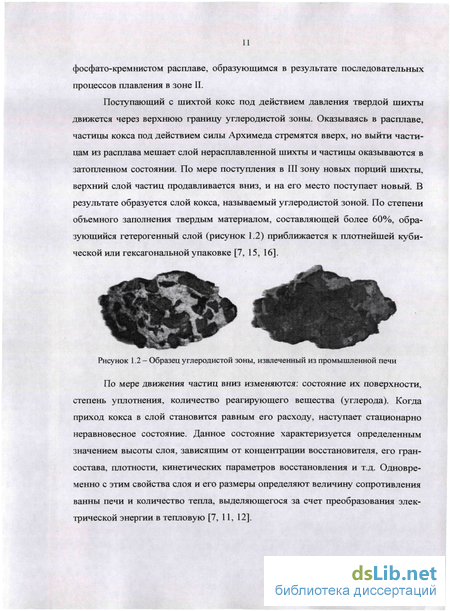 11

фосфато-кремнистом расплаве, образующимся в результате последовательных процессов плавления в зоне II.

Поступающий с шихтой кокс под действием давления твердой шихты движется через верхнюю границу углеродистой зоны. Оказываясь в расплаве, частицы кокса под действием силы Архимеда стремятся вверх, но выйти частицам из расплава мешает слой нерасплавленной шихты и частицы оказываются в затопленном состоянии. По мере поступления в III зону новых порций шихты, верхний слой частиц продавливается вниз, и на его место поступает новый. В результате образуется слой кокса, называемый углеродистой зоной. По степени объемного заполнения твердым материалом, составляющей более 60%, образующийся гетерогенный слой (рисунок 1.2) приближается к плотнейшей кубической или гексагональной упаковке [7, 15, 16].

Рисунок 1.2 – Образец углеродистой зоны, извлеченный из промышленной печи

По мере движения частиц вниз изменяются: состояние их поверхности, степень уплотнения, количество реагирующего вещества (углерода). Когда приход кокса в слой становится равным его расходу, наступает стационарно неравновесное состояние. Данное состояние характеризуется определенным значением высоты слоя, зависящим от концентрации восстановителя, его грансостава, плотности, кинетических параметров восстановления и т.д. Одновременно с этим свойства слоя и его размеры определяют величину сопротивления ванны печи и количество тепла, выделяющегося за счет преобразования электрической энергии в тепловую [7, 11, 12].

dsLib.net
библиотека диссертаций